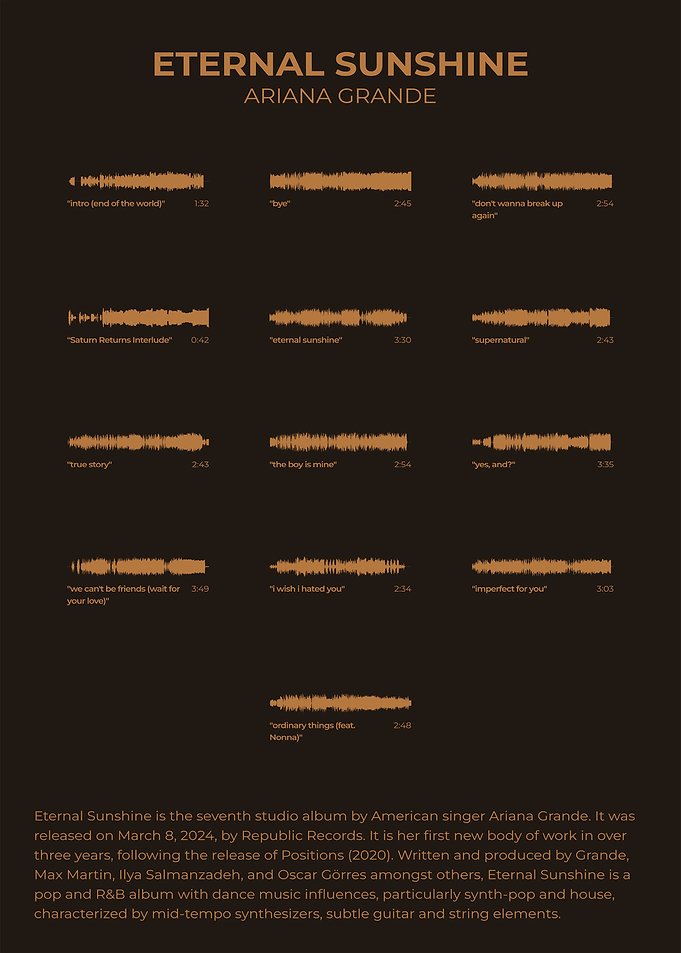 ETERNAL SUNSHINE
ARIANA GRANDE

"intro (end of the world)" 1:32

"bye" 2:45

"don't wanna break up again" 2:54

"Saturn Returns Interlude" 0:42

"eternal sunshine" 3:30

"supernatural" 2:43

"true story" 2:43

"the boy is mine" 2:54

"yes, and?" 3:35

"we can't be friends (wait for your love)" 3:49

"i wish i hated you" 2:34

"imperfect for you" 3:03

"ordinary things (feat. Nonna)" 2:48

Eternal Sunshine is the seventh studio album by American singer Ariana Grande. It was released on March 8, 2024, by Republic Records. It is her first new body of work in over three years, following the release of Positions (2020). Written and produced by Grande, Max Martin, Ilya Salmanzadeh, and Oscar Görres amongst others, Eternal Sunshine is a pop and R&B album with dance music influences, particularly synth-pop and house, characterized by mid-tempo synthesizers, subtle guitar and string elements.